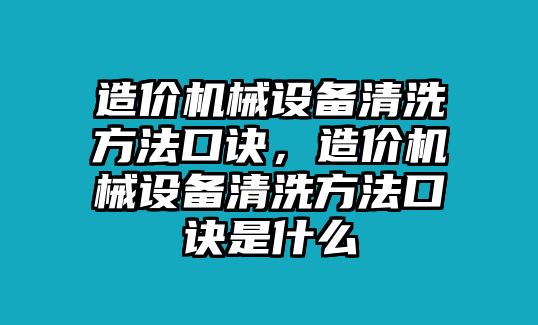 造价机械设备清洗方法口诀，造价机械设备清洗方法口诀是什么